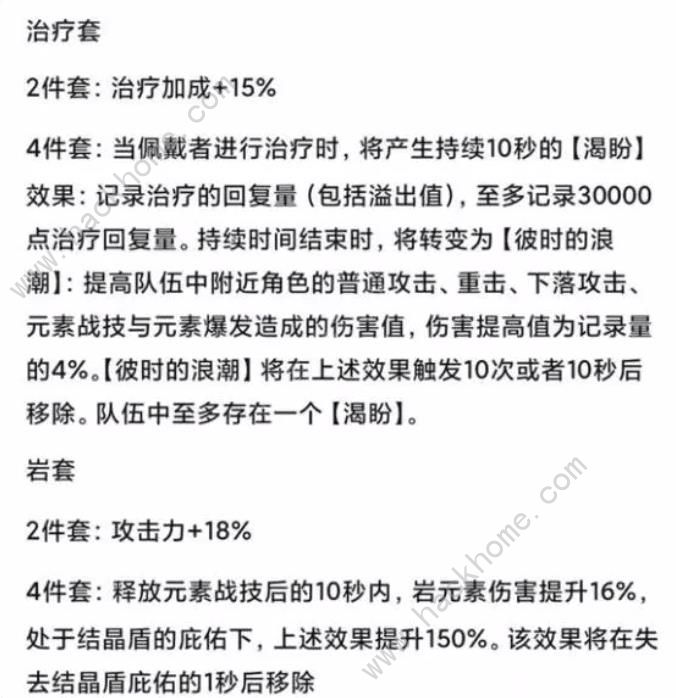 治疗套

2件套：治疗加成+15%

4件套：当佩戴者进行治疗时，将产生持续10秒的【渴盼】效果：记录治疗的回复量（包括溢出值），至多记录30000点治疗回复量。持续时间结束时，将转变为【彼时的浪潮】：提高队伍中附近角色的普通攻击、重击、下落攻击、元素战技与元素爆发造成的伤害值，伤害提高值为记录量的4%。【彼时的浪潮】将在上述效果触发10次或者10秒后移除。队伍中至多存在一个【渴盼】。

岩套

2件套：攻击力+18%

4件套：释放元素战技后的10秒内，岩元素伤害提升16%，处于结晶盾的庇佑下，上述效果提升150%。该效果将在失去结晶盾庇佑的1秒后移除

hackhome.com

hackhome.com